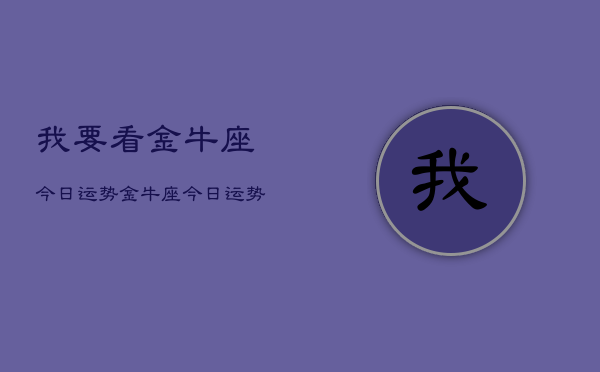 我要看金牛座

今日运势金牛座今日运势

我